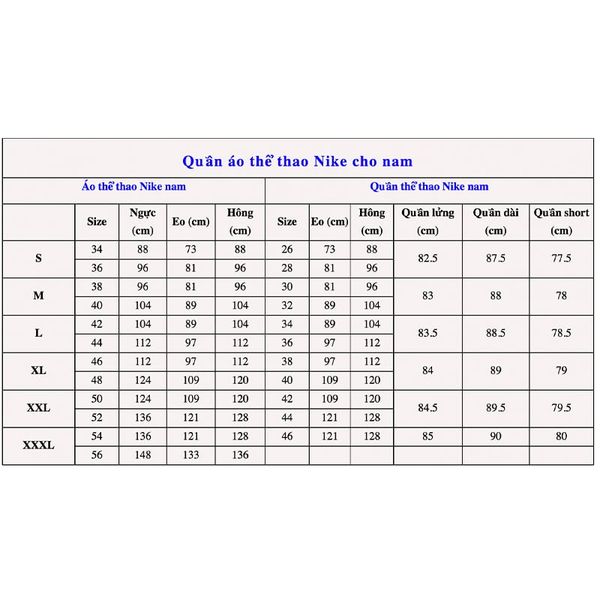 Quần áo thể thao Nike cho nam

| | Áo thể thao Nike nam | | | | Quần thể thao Nike nam | | | | | |
|---|---|---|---|---|---|---|---|---|---|---|
| | Size | Ngực (cm) | Eo (cm) | Hông (cm) | Size | Eo (cm) | Hông (cm) | Quần lửng (cm) | Quần dài (cm) | Quần short (cm) |
| S | 34 | 88 | 73 | 88 | 26 | 73 | 88 | 82.5 | 87.5 | 77.5 |
| | 36 | 96 | 81 | 96 | 28 | 81 | 96 | | | |
| M | 38 | 96 | 81 | 96 | 30 | 81 | 96 | 83 | 88 | 78 |
| | 40 | 104 | 89 | 104 | 32 | 89 | 104 | | | |
| L | 42 | 104 | 89 | 104 | 34 | 89 | 104 | 83.5 | 88.5 | 78.5 |
| | 44 | 112 | 97 | 112 | 36 | 97 | 112 | | | |
| XL | 46 | 112 | 97 | 112 | 38 | 97 | 112 | 84 | 89 | 79 |
| | 48 | 124 | 109 | 120 | 40 | 109 | 120 | | | |
| XXL | 50 | 124 | 109 | 120 | 42 | 109 | 120 | 84.5 | 89.5 | 79.5 |
| | 52 | 136 | 121 | 128 | 44 | 121 | 128 | | | |
| XXXL | 54 | 136 | 121 | 128 | 46 | 121 | 128 | 85 | 90 | 80 |
| | 56 | 148 | 133 | 136 | | | | | | |